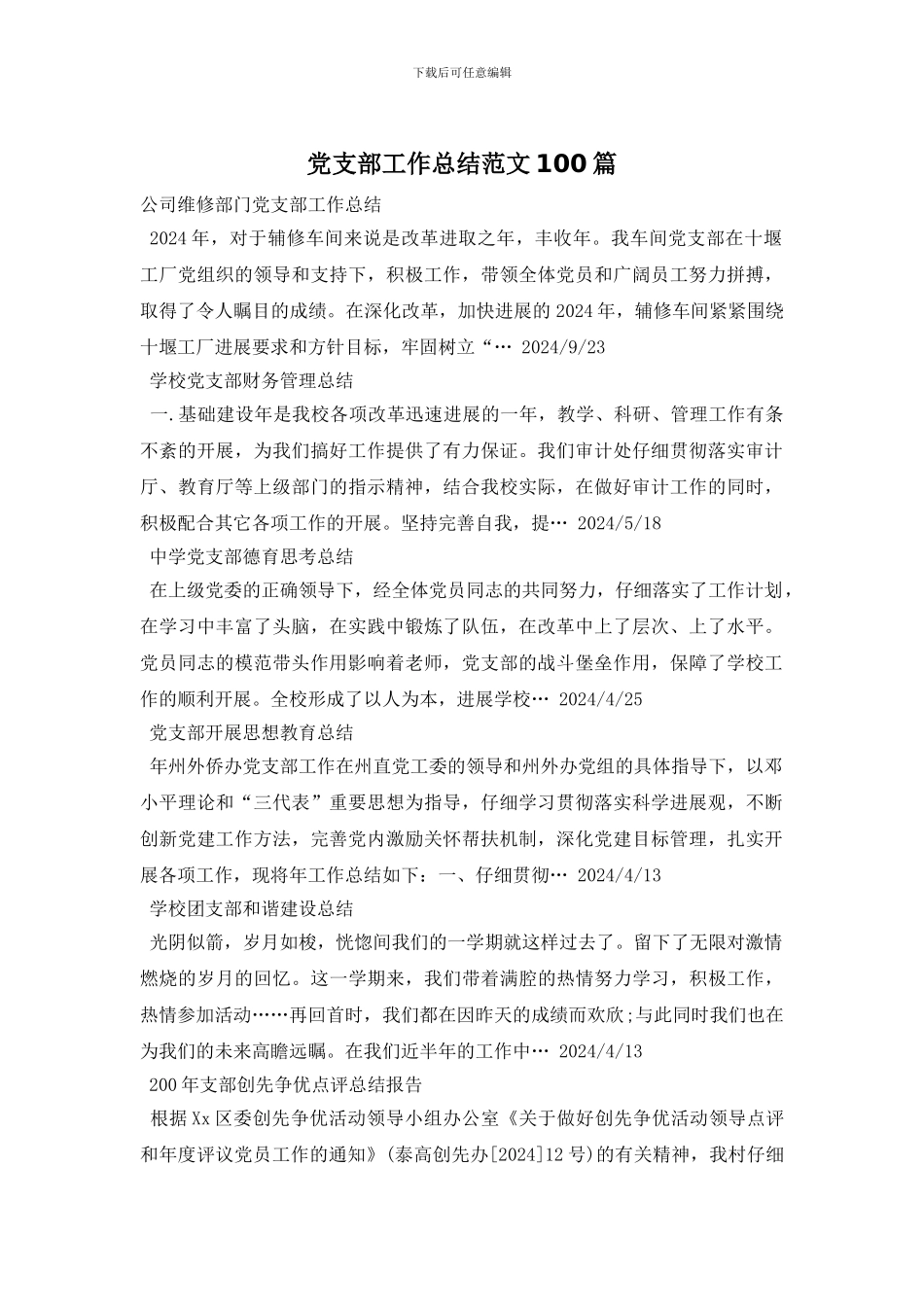 下载后可任意编辑

党支部工作总结范文100篇

公司维修部门党支部工作总结

2024年，对于辅修车间来说是改革进取之年，丰收年。我车间党支部在十堰工厂党组织的领导和支持下，积极工作，带领全体党员和广阔员工努力拼搏，取得了令人瞩目的成绩。在深化改革，加快进展的2024年，辅修车间紧紧围绕十堰工厂进展要求和方针目标，牢固树立“… 2024/9/23

学校党支部财务管理总结

一.基础建设年是我校各项改革迅速进展的一年，教学、科研、管理工作有条不紊的开展，为我们搞好工作提供了有力保证。我们审计处仔细贯彻落实审计厅、教育厅等上级部门的指示精神，结合我校实际，在做好审计工作的同时，积极配合其它各项工作的开展。坚持完善自我，提… 2024/5/18

中学党支部德育思考总结

在上级党委的正确领导下，经全体党员同志的共同努力，仔细落实了工作计划，在学习中丰富了头脑，在实践中锻炼了队伍，在改革中上了层次、上了水平。党员同志的模范带头作用影响着老师，党支部的战斗堡垒作用，保障了学校工作的顺利开展。全校形成了以人为本，进展学校… 2024/4/25

党支部开展思想教育总结

年州外侨办党支部工作在州直党工委的领导和州外办党组的具体指导下，以邓小平理论和“三代表”重要思想为指导，仔细学习贯彻落实科学进展观，不断创新党建工作方法，完善党内激励关怀帮扶机制，深化党建目标管理，扎实开展各项工作，现将年工作总结如下：一、仔细贯彻… 2024/4/13

学校团支部和谐建设总结

光阴似箭，岁月如梭，恍惚间我们的一学期就这样过去了。留下了无限对激情燃烧的岁月的回忆。这一学期来，我们带着满腔的热情努力学习，积极工作，热情参加活动……再回首时，我们都在因昨天的成绩而欢欣;与此同时我们也在为我们的未来高瞻远瞩。在我们近半年的工作中… 2024/4/13

200年支部创先争优点评总结报告

根据Xx区委创先争优活动领导小组办公室《关于做好创先争优活动领导点评和年度评议党员工作的通知》(泰高创先办[2024]12号)的有关精神，我村仔细